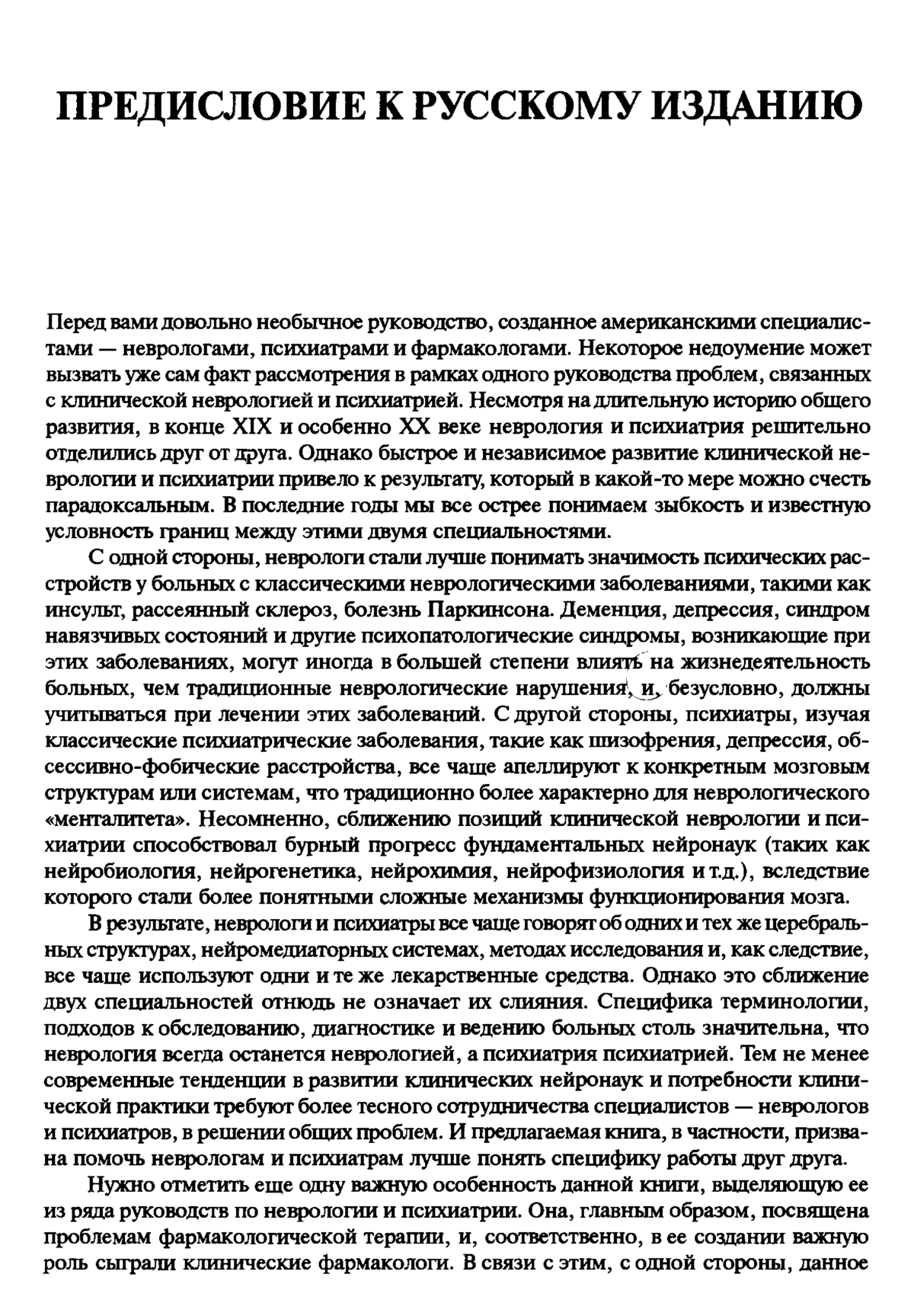 ПРЕДИСЛОВИЕ К РУССКОМУ ИЗДАНИЮ

Перед вами довольно необычное руководство, созданное американскими специалистами — неврологами, психиатрами и фармакологами. Некоторое недоумение может вызвать уже сам факт рассмотрения в рамках одного руководства проблем, связанных с клинической неврологией и психиатрией. Несмотря на длительную историю общего развития, в конце XIX и особенно XX веке неврология и психиатрия решительно отделились друг от друга. Однако быстрое и независимое развитие клинической неврологии и психиатрии привело к результату, который в какой-то мере можно счесть парадоксальным. В последние годы мы все острее понимаем зыбкость и известную условность границ между этими двумя специальностями.

С одной стороны, неврологи стали лучше понимать значимость психических расстройств у больных с классическими неврологическими заболеваниями, такими как инсульт, рассеянный склероз, болезнь Паркинсона. Деменция, депрессия, синдром навязчивых состояний и другие психопатологические синдромы, возникающие при этих заболеваниях, могут иногда в большей степени влиять на жизнедеятельность больных, чем традиционные неврологические нарушения, и, безусловно, должны учитываться при лечении этих заболеваний. С другой стороны, психиатры, изучая классические психиатрические заболевания, такие как шизофрения, депрессия, обсессивно-фобические расстройства, все чаще апеллируют к конкретным мозговым структурам или системам, что традиционно более характерно для неврологического «менталитета». Несомненно, сближению позиций клинической неврологии и психиатрии способствовал бурный прогресс фундаментальных нейронаук (таких как нейробиология, нейрогенетика, нейрохимия, нейрофизиология и т.д.), вследствие которого стали более понятными сложные механизмы функционирования мозга.

В результате, неврологи и психиатры все чаще говорят об одних и тех же церебральных структурах, нейромедиаторных системах, методах исследования и, как следствие, все чаще используют одни и те же лекарственные средства. Однако это сближение двух специальностей отнюдь не означает их слияния. Специфика терминологии, подходов к обследованию, диагностике и ведению больных столь значительна, что неврология всегда останется неврологией, а психиатрия психиатрией. Тем не менее современные тенденции в развитии клинических нейронаук и потребности клинической практики требуют более тесного сотрудничества специалистов — неврологов и психиатров, в решении общих проблем. И предлагаемая книга, в частности, призвана помочь неврологам и психиатрам лучше понять специфику работы друг друга.

Нужно отметить еще одну важную особенность данной книги, выделяющую ее из ряда руководств по неврологии и психиатрии. Она, главным образом, посвящена проблемам фармакологической терапии, и, соответственно, в ее создании важную роль сыграли клинические фармакологи. В связи с этим, с одной стороны, данное